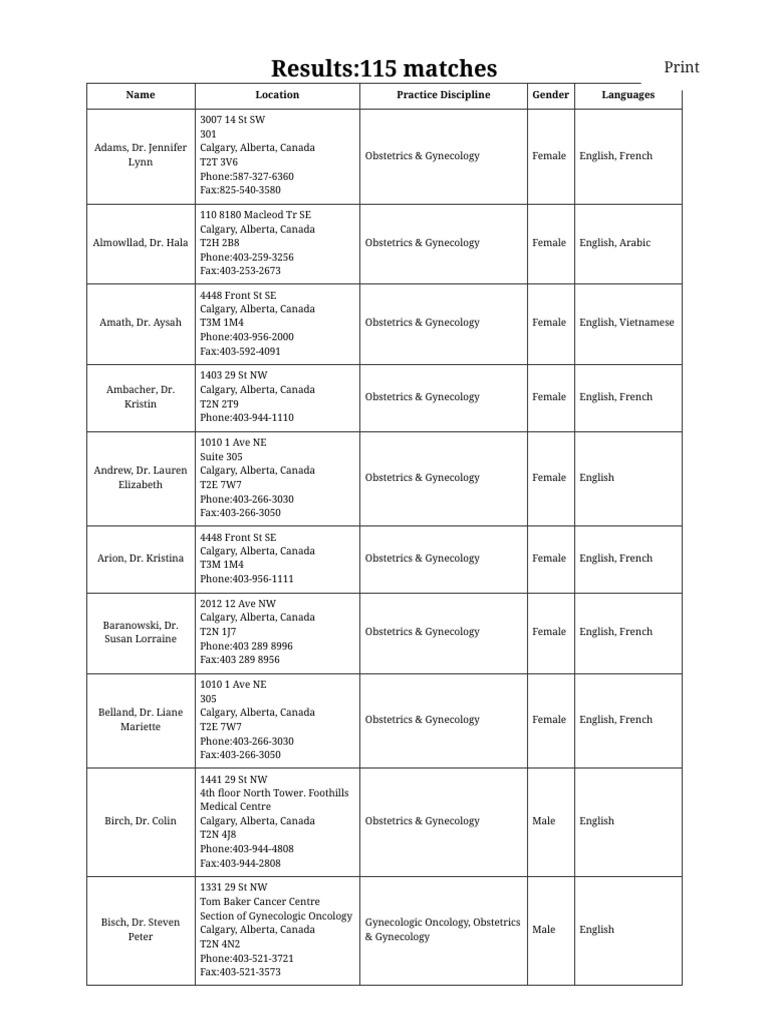 Results:115 matches

Print

| Name | Location | Practice Discipline | Gender | Languages |
|---|---|---|---|---|
| Adams, Dr. Jennifer Lynn | 3007 14 St SW 301 Calgary, Alberta, Canada T2T 3V6 Phone:587-327-6360 Fax:825-540-3580 | Obstetrics & Gynecology | Female | English, French |
| Almowllad, Dr. Hala | 110 8180 Macleod Tr SE Calgary, Alberta, Canada T2H 2B8 Phone:403-259-3256 Fax:403-253-2673 | Obstetrics & Gynecology | Female | English, Arabic |
| Amath, Dr. Aysah | 4448 Front St SE Calgary, Alberta, Canada T3M 1M4 Phone:403-956-2000 Fax:403-592-4091 | Obstetrics & Gynecology | Female | English, Vietnamese |
| Ambacher, Dr. Kristin | 1403 29 St NW Calgary, Alberta, Canada T2N 2T9 Phone:403-944-1110 | Obstetrics & Gynecology | Female | English, French |
| Andrew, Dr. Lauren Elizabeth | 1010 1 Ave NE Suite 305 Calgary, Alberta, Canada T2E 7W7 Phone:403-266-3030 Fax:403-266-3050 | Obstetrics & Gynecology | Female | English |
| Arion, Dr. Kristina | 4448 Front St SE Calgary, Alberta, Canada T3M 1M4 Phone:403-956-1111 | Obstetrics & Gynecology | Female | English, French |
| Baranowski, Dr. Susan Lorraine | 2012 12 Ave NW Calgary, Alberta, Canada T2N 1J7 Phone:403 289 8996 Fax:403 289 8956 | Obstetrics & Gynecology | Female | English, French |
| Belland, Dr. Liane Mariette | 1010 1 Ave NE 305 Calgary, Alberta, Canada T2E 7W7 Phone:403-266-3030 Fax:403-266-3050 | Obstetrics & Gynecology | Female | English, French |
| Birch, Dr. Colin | 1441 29 St NW 4th floor North Tower. Foothills Medical Centre Calgary, Alberta, Canada T2N 4J8 Phone:403-944-4808 Fax:403-944-2808 | Obstetrics & Gynecology | Male | English |
| Bisch, Dr. Steven Peter | 1331 29 St NW Tom Baker Cancer Centre Section of Gynecologic Oncology Calgary, Alberta, Canada T2N 4N2 Phone:403-521-3721 Fax:403-521-3573 | Gynecologic Oncology, Obstetrics & Gynecology | Male | English |